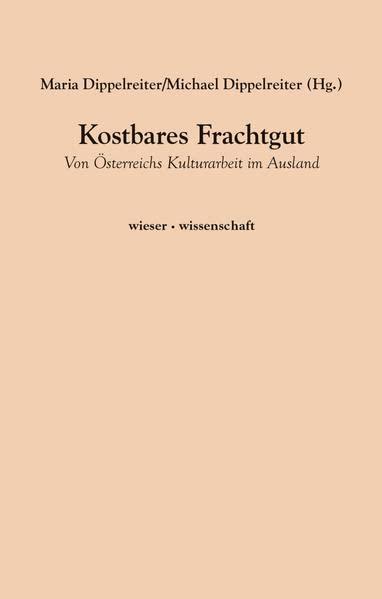 Maria Dippelreiter/Michael Dippelreiter (Hg.)

Kostbares Frachtgut

Von Österreichs Kulturarbeit im Ausland

wieser · wissenschaft